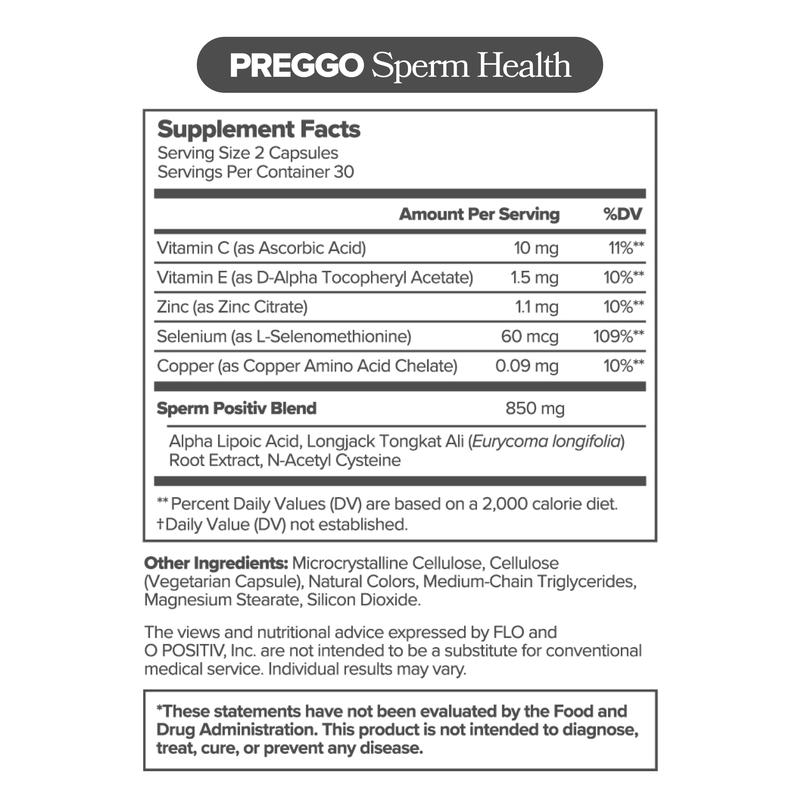 PREGGO Sperm Health

Supplement Facts
Serving Size 2 Capsules
Servings Per Container 30

| | Amount Per Serving | %DV |
|---|---|---|
| Vitamin C (as Ascorbic Acid) | 10 mg | 11%** |
| Vitamin E (as D-Alpha Tocopheryl Acetate) | 1.5 mg | 10%** |
| Zinc (as Zinc Citrate) | 1.1 mg | 10%** |
| Selenium (as L-Selenomethionine) | 60 mcg | 109%** |
| Copper (as Copper Amino Acid Chelate) | 0.09 mg | 10%** |
| Sperm Positiv Blend | 850 mg | |

Alpha Lipoic Acid, Longjack Tongkat Ali (Eurycoma longifolia) Root Extract, N-Acetyl Cysteine

** Percent Daily Values (DV) are based on a 2,000 calorie diet.
†Daily Value (DV) not established.

Other Ingredients: Microcrystalline Cellulose, Cellulose (Vegetarian Capsule), Natural Colors, Medium-Chain Triglycerides, Magnesium Stearate, Silicon Dioxide.

The views and nutritional advice expressed by FLO and O POSITIV, Inc. are not intended to be a substitute for conventional medical service. Individual results may vary.

*These statements have not been evaluated by the Food and Drug Administration. This product is not intended to diagnose, treat, cure, or prevent any disease.